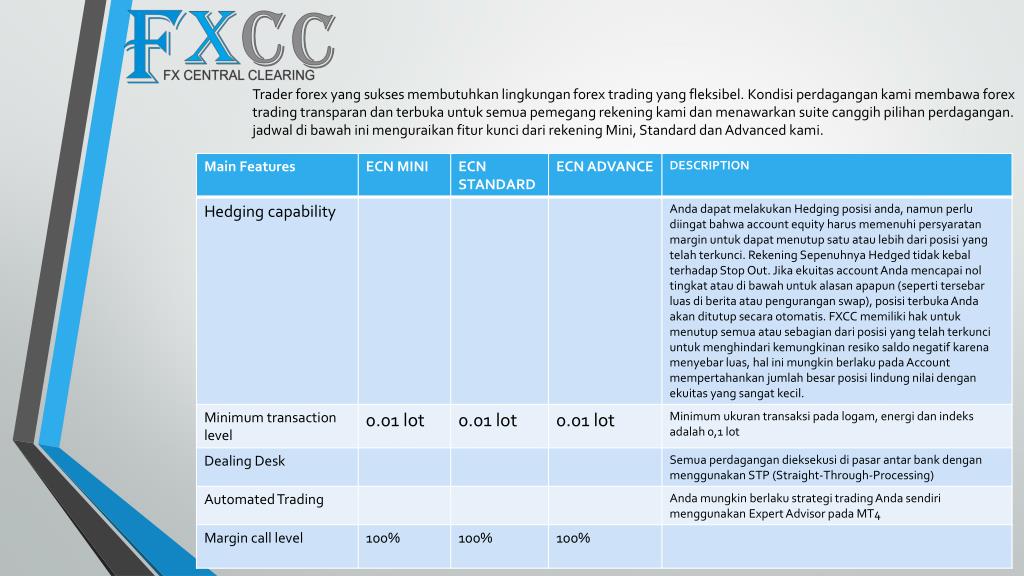 FXCC
FX CENTRAL CLEARING

Trader forex yang sukses membutuhkan lingkungan forex trading yang fleksibel. Kondisi perdagangan kami membawa forex trading transparan dan terbuka untuk semua pemegang rekening kami dan menawarkan suite canggih pilihan perdagangan. jadwal di bawah ini menguraikan fitur kunci dari rekening Mini, Standard dan Advanced kami.

| Main Features | ECN MINI | ECN STANDARD | ECN ADVANCE | DESCRIPTION |
|---|---|---|---|---|
| Hedging capability | | | | Anda dapat melakukan Hedging posisi anda, namun perlu diingat bahwa account equity harus memenuhi persyaratan margin untuk dapat menutup satu atau lebih dari posisi yang telah terkunci. Rekening Sepenuhnya Hedged tidak kebal terhadap Stop Out. Jika ekuitas account Anda mencapai nol tingkat atau di bawah untuk alasan apapun (seperti tersebar luas di berita atau pengurangan swap), posisi terbuka Anda akan ditutup secara otomatis. FXCC memiliki hak untuk menutup semua atau sebagian dari posisi yang telah terkunci untuk menghindari kemungkinan resiko saldo negatif karena menyebar luas, hal ini mungkin berlaku pada Account mempertahankan jumlah besar posisi lindung nilai dengan ekuitas yang sangat kecil. |
| Minimum transaction level | 0.01 lot | 0.01 lot | 0.01 lot | Minimum ukuran transaksi pada logam, energi dan indeks adalah 0,1 lot |
| Dealing Desk | | | | Semua perdagangan dieksekusi di pasar antar bank dengan menggunakan STP (Straight-Through-Processing) |
| Automated Trading | | | | Anda mungkin berlaku strategi trading Anda sendiri menggunakan Expert Advisor pada MT4 |
| Margin call level | 100% | 100% | 100% | |